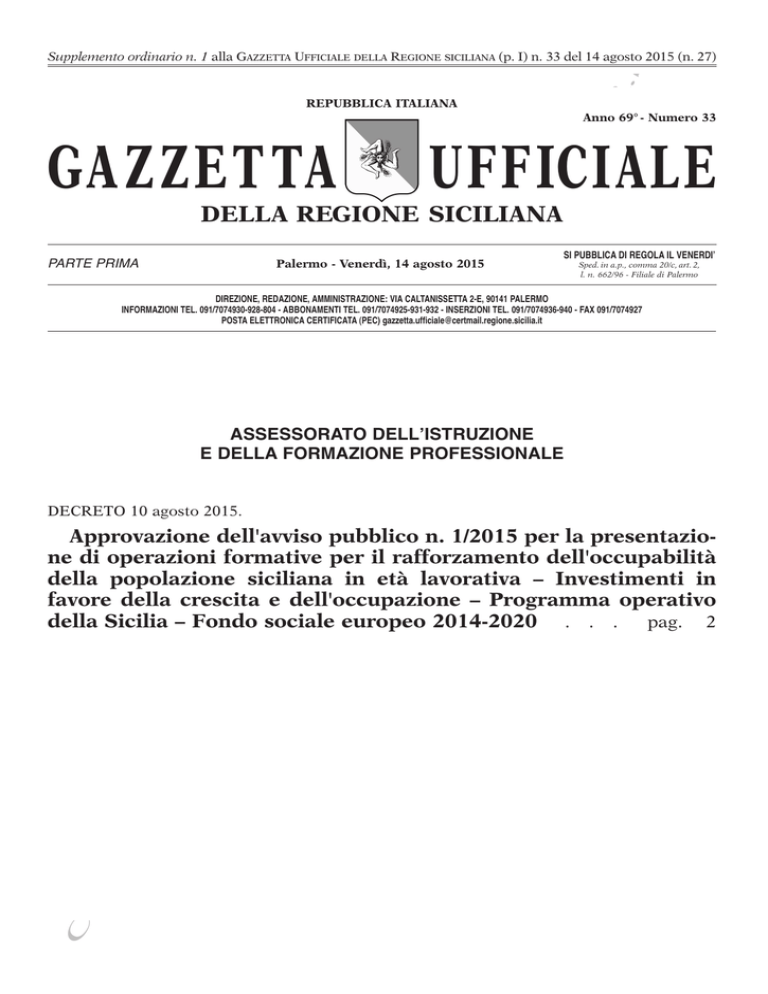 Supplemento ordinario n. 1 alla GAZZETTA UFFICIALE DELLA REGIONE SICILIANA (p. I) n. 33 del 14 agosto 2015 (n. 27)

REPUBBLICA ITALIANA

Anno 69° - Numero 33

GAZZETTA UFFICIALE
DELLA REGIONE SICILIANA

PARTE PRIMA

Palermo - Venerdì, 14 agosto 2015

SI PUBBLICA DI REGOLA IL VENERDI'
Sped. in a.p., comma 20/c, art. 2, l. n. 662/96 - Filiale di Palermo

DIREZIONE, REDAZIONE, AMMINISTRAZIONE: VIA CALTANISSETTA 2-E, 90141 PALERMO
INFORMAZIONI TEL. 091/7074930-928-804 - ABBONAMENTI TEL. 091/7074925-931-932 - INSERZIONI TEL. 091/7074936-940 - FAX 091/7074927
POSTA ELETTRONICA CERTIFICATA (PEC) gazzetta.ufficiale@certmail.regione.sicilia.it

ASSESSORATO DELL'ISTRUZIONE
E DELLA FORMAZIONE PROFESSIONALE

DECRETO 10 agosto 2015.

Approvazione dell'avviso pubblico n. 1/2015 per la presentazione di operazioni formative per il rafforzamento dell'occupabilità della popolazione siciliana in età lavorativa – Investimenti in favore della crescita e dell'occupazione – Programma operativo della Sicilia – Fondo sociale europeo 2014-2020 . . . pag. 2